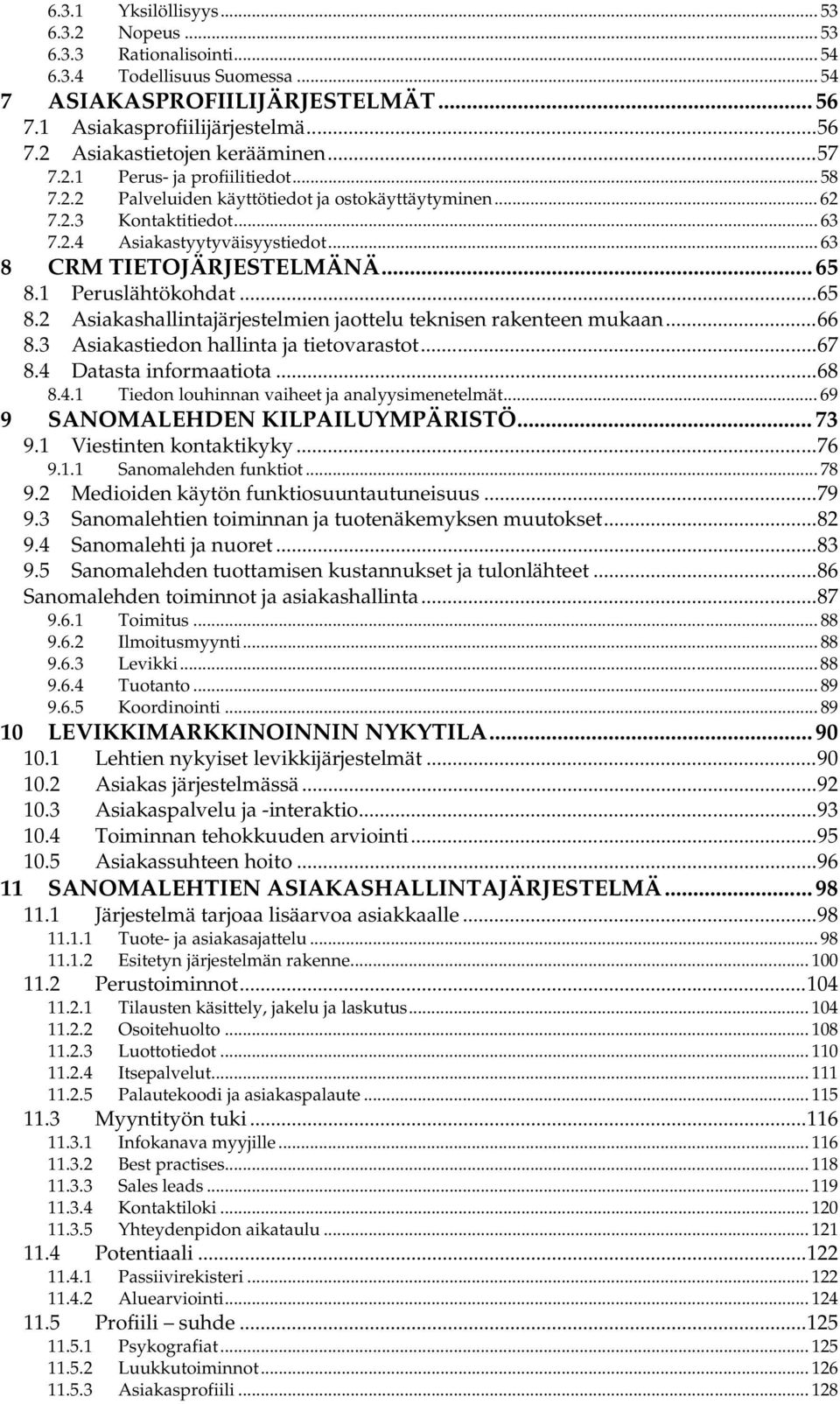 6.3.1 Yksilöllisyys ... 53
6.3.2 Nopeus ... 53
6.3.3 Rationalisointi ... 54
6.3.4 Todellisuus Suomessa ... 54
7 ASIAKASPROFIILIJÄRJESTELMÄT ... 56
7.1 Asiakasprofiilijärjestelmä ... 56
7.2 Asiakastietojen kerääminen ... 57
7.2.1 Perus- ja profiilitiedot ... 58
7.2.2 Palveluiden käyttötiedot ja ostokäyttäytyminen ... 62
7.2.3 Kontaktitiedot ... 63
7.2.4 Asiakastyytyväisyystiedot ... 63
8 CRM TIETOJÄRJESTELMÄNÄ ... 65
8.1 Peruslähtökohdat ... 65
8.2 Asiakashallintajärjestelmien jaottelu teknisen rakenteen mukaan ... 66
8.3 Asiakastiedon hallinta ja tietovarastot ... 67
8.4 Datasta informaatiota ... 68
8.4.1 Tiedon louhinnan vaiheet ja analyysimenetelmät ... 69
9 SANOMALEHDEN KILPAILUYMPÄRISTÖ ... 73
9.1 Viestinten kontaktikyky ... 76
9.1.1 Sanomalehden funktiot ... 78
9.2 Medioiden käytön funktiosuuntautuneisuus ... 79
9.3 Sanomalehtien toiminnan ja tuotenäkemyksen muutokset ... 82
9.4 Sanomalehti ja nuoret ... 83
9.5 Sanomalehden tuottamisen kustannukset ja tulonlähteet ... 86
Sanomalehden toiminnot ja asiakashallinta ... 87
9.6.1 Toimitus ... 88
9.6.2 Ilmoitusmyynti ... 88
9.6.3 Levikki ... 88
9.6.4 Tuotanto ... 89
9.6.5 Koordinointi ... 89
10 LEVIKKIMARKKINOINNIN NYKYTILA ... 90
10.1 Lehtien nykyiset levikkijärjestelmät ... 90
10.2 Asiakas järjestelmässä ... 92
10.3 Asiakaspalvelu ja -interaktio ... 93
10.4 Toiminnan tehokkuuden arviointi ... 95
10.5 Asiakassuhteen hoito ... 96
11 SANOMALEHTIEN ASIAKASHALLINTAJÄRJESTELMÄ ... 98
11.1 Järjestelmä tarjoaa lisäarvoa asiakkaalle ... 98
11.1.1 Tuote- ja asiakasajattelu ... 98
11.1.2 Esitetyn järjestelmän rakenne ... 100
11.2 Perustoiminnot ... 104
11.2.1 Tilausten käsittely, jakelu ja laskutus ... 104
11.2.2 Osoitehuolto ... 108
11.2.3 Luottotiedot ... 110
11.2.4 Itsepalvelut ... 111
11.2.5 Palautekoodi ja asiakaspalaute ... 115
11.3 Myyntityön tuki ... 116
11.3.1 Infokanava myyjille ... 116
11.3.2 Best practises ... 118
11.3.3 Sales leads ... 119
11.3.4 Kontaktiloki ... 120
11.3.5 Yhteydenpidon aikataulu ... 121
11.4 Potentiaali ... 122
11.4.1 Passiivirekisteri ... 122
11.4.2 Aluearviointi ... 124
11.5 Profiili – suhde ... 125
11.5.1 Psykografiat ... 125
11.5.2 Luukkutoiminnot ... 126
11.5.3 Asiakasprofiili ... 128